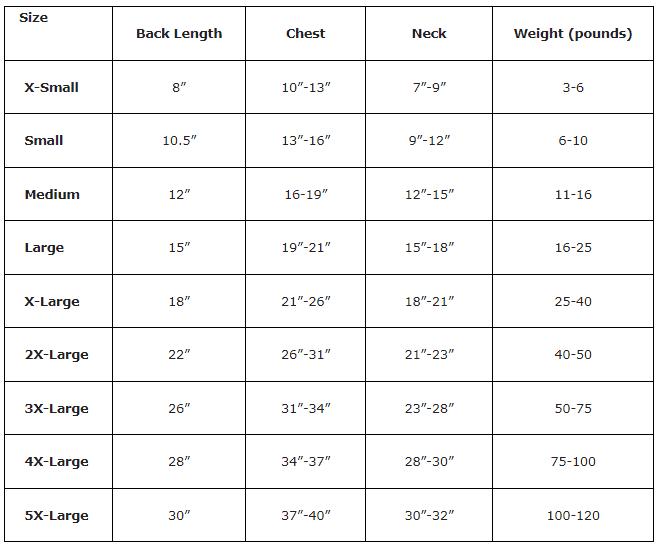 | Size | Back Length | Chest | Neck | Weight (pounds) |
|---|---|---|---|---|
| X-Small | 8″ | 10″-13″ | 7″-9″ | 3-6 |
| Small | 10.5″ | 13″-16″ | 9″-12″ | 6-10 |
| Medium | 12″ | 16-19″ | 12″-15″ | 11-16 |
| Large | 15″ | 19″-21″ | 15″-18″ | 16-25 |
| X-Large | 18″ | 21″-26″ | 18″-21″ | 25-40 |
| 2X-Large | 22″ | 26″-31″ | 21″-23″ | 40-50 |
| 3X-Large | 26″ | 31″-34″ | 23″-28″ | 50-75 |
| 4X-Large | 28″ | 34″-37″ | 28″-30″ | 75-100 |
| 5X-Large | 30″ | 37″-40″ | 30″-32″ | 100-120 |